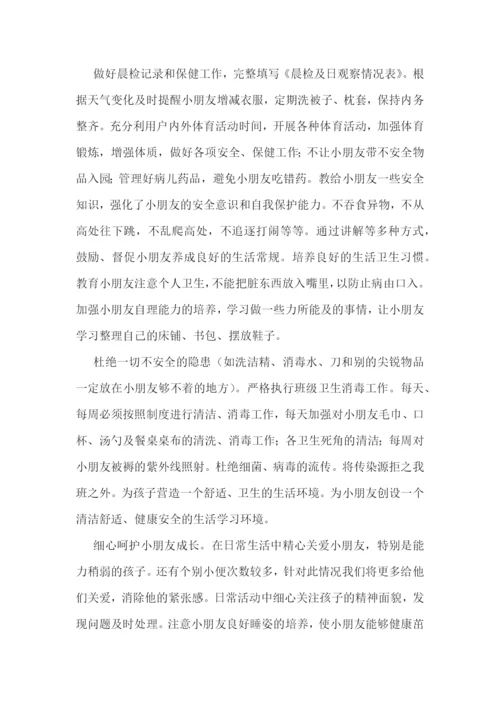 做好晨检记录和保健工作，完整填写《晨检及日观察情况表》。根据天气变化及时提醒小朋友增减衣服，定期洗被子、枕套，保持内务整齐。充分利用户内外体育活动时间，开展各种体育活动，加强体育锻炼，增强体质，做好各项安全、保健工作；不让小朋友带不安全物品入园；管理好病儿药品，避免小朋友吃错药。教给小朋友一些安全知识，强化了小朋友的安全意识和自我保护能力。不吞食异物，不从高处往下跳，不乱爬高处，不追逐打闹等等。通过讲解等多种方式，鼓励、督促小朋友养成良好的生活常规。培养良好的生活卫生习惯。教育小朋友注意个人卫生，不能把脏东西放入嘴里，以防止病由口入。加强小朋友自理能力的培养，学习做一些力所能及的事情，让小朋友学习整理自己的床铺、书包、摆放鞋子。

杜绝一切不安全的隐患（如洗洁精、消毒水、刀和别的尖锐物品一定放在小朋友够不着的地方）。严格执行班级卫生消毒工作。每天、每周必须按照制度进行清洁、消毒工作，每天加强对小朋友毛巾、口杯、汤勺及餐桌桌布的清洗、消毒工作；各卫生死角的清洁；每周对小朋友被褥的紫外线照射。杜绝细菌、病毒的流传。将传染源拒之我班之外。为孩子营造一个舒适、卫生的生活环境。为小朋友创设一个清洁舒适、健康安全的生活学习环境。

细心呵护小朋友成长。在日常生活中精心关爱小朋友，特别是能力稍弱的孩子。还有个别小便次数较多，针对此情况我们将更多给他们关爱，消除他的紧张感。日常活动中细心关注孩子的精神面貌，发现问题及时处理。注意小朋友良好睡姿的培养，使小朋友能够健康茁